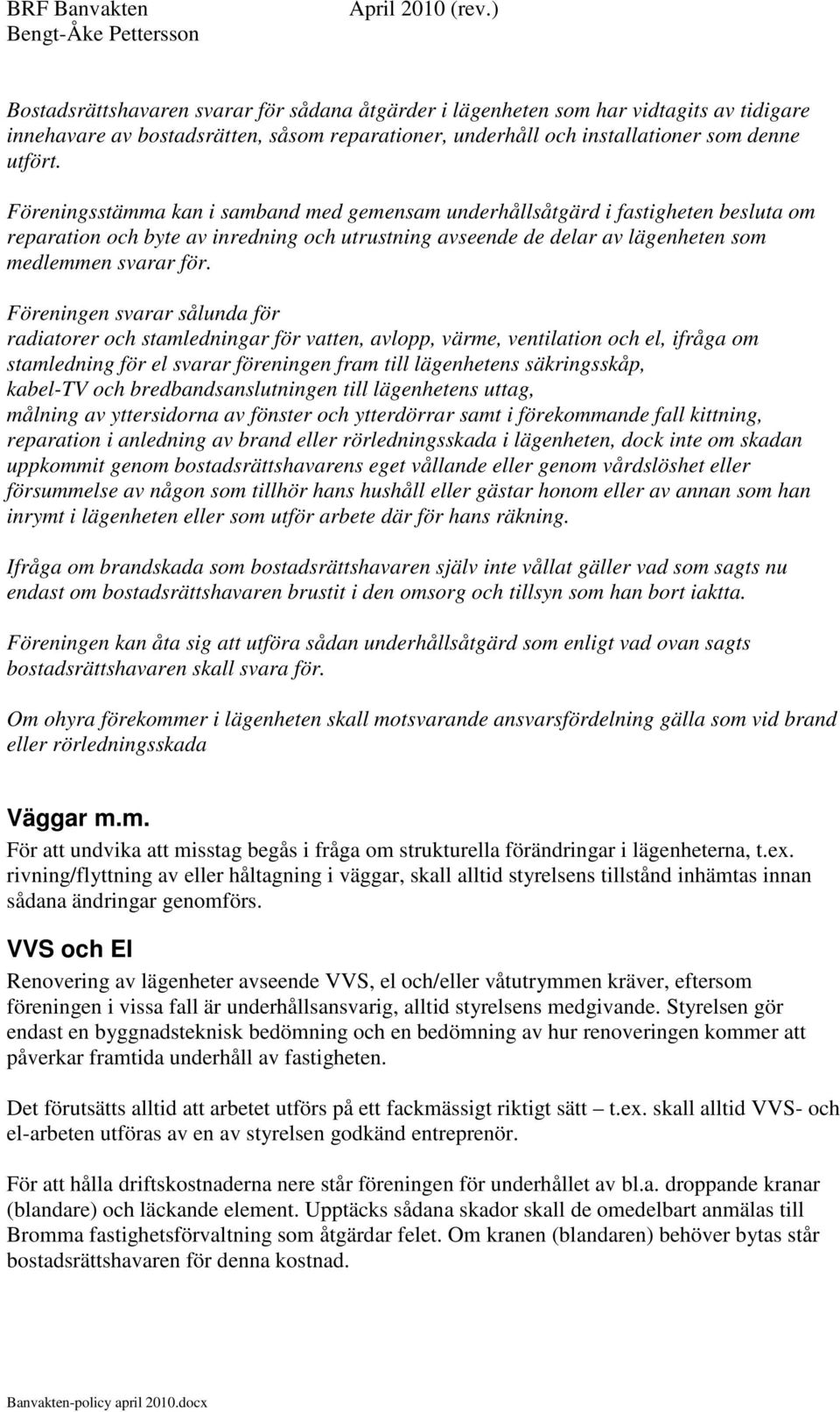 BRF Banvakten April 2010 (rev.)
Bengt-Åke Pettersson

Bostadsrättshavaren svarar för sådana åtgärder i lägenheten som har vidtagits av tidigare innehavare av bostadsrätten, såsom reparationer, underhåll och installationer som denne utfört.

Föreningsstämma kan i samband med gemensam underhållsåtgärd i fastigheten besluta om reparation och byte av inredning och utrustning avseende de delar av lägenheten som medlemmen svarar för.

Föreningen svarar sålunda för
radiatorer och stamledningar för vatten, avlopp, värme, ventilation och el, ifråga om stamledning för el svarar föreningen fram till lägenhetens säkringsskåp,
kabel-TV och bredbandsanslutningen till lägenhetens uttag,
målning av yttersidorna av fönster och ytterdörrar samt i förekommande fall kittning,
reparation i anledning av brand eller rörledningsskada i lägenheten, dock inte om skadan uppkommit genom bostadsrättshavarens eget vållande eller genom vårdslöshet eller försummelse av någon som tillhör hans hushåll eller gästar honom eller av annan som han inrymt i lägenheten eller som utför arbete där för hans räkning.

Ifråga om brandskada som bostadsrättshavaren själv inte vållat gäller vad som sagts nu endast om bostadsrättshavaren brustit i den omsorg och tillsyn som han bort iaktta.

Föreningen kan åta sig att utföra sådan underhållsåtgärd som enligt vad ovan sagts bostadsrättshavaren skall svara för.

Om ohyra förekommer i lägenheten skall motsvarande ansvarsfördelning gälla som vid brand eller rörledningsskada

Väggar m.m.
För att undvika att misstag begås i fråga om strukturella förändringar i lägenheterna, t.ex. rivning/flyttning av eller håltagning i väggar, skall alltid styrelsens tillstånd inhämtas innan sådana ändringar genomförs.

VVS och El
Renovering av lägenheter avseende VVS, el och/eller våtutrymmen kräver, eftersom föreningen i vissa fall är underhållsansvarig, alltid styrelsens medgivande. Styrelsen gör endast en byggnadsteknisk bedömning och en bedömning av hur renoveringen kommer att påverkar framtida underhåll av fastigheten.

Det förutsätts alltid att arbetet utförs på ett fackmässigt riktigt sätt – t.ex. skall alltid VVS- och el-arbeten utföras av en av styrelsen godkänd entreprenör.

För att hålla driftskostnaderna nere står föreningen för underhållet av bl.a. droppande kranar (blandare) och läckande element. Upptäcks sådana skador skall de omedelbart anmälas till Bromma fastighetsförvaltning som åtgärdar felet. Om kranen (blandaren) behöver bytas står bostadsrättshavaren för denna kostnad.

Banvakten-policy april 2010.docx